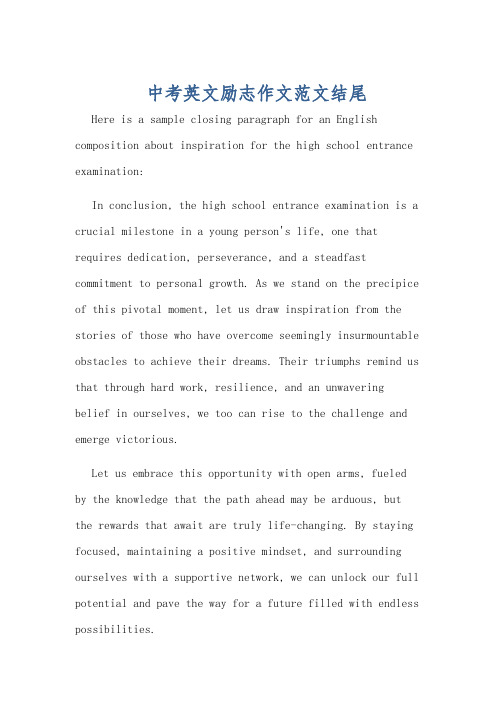 中考英文励志作文范文结尾

Here is a sample closing paragraph for an English composition about inspiration for the high school entrance examination:

In conclusion, the high school entrance examination is a crucial milestone in a young person's life, one that requires dedication, perseverance, and a steadfast commitment to personal growth. As we stand on the precipice of this pivotal moment, let us draw inspiration from the stories of those who have overcome seemingly insurmountable obstacles to achieve their dreams. Their triumphs remind us that through hard work, resilience, and an unwavering belief in ourselves, we too can rise to the challenge and emerge victorious.

Let us embrace this opportunity with open arms, fueled by the knowledge that the path ahead may be arduous, but the rewards that await are truly life-changing. By staying focused, maintaining a positive mindset, and surrounding ourselves with a supportive network, we can unlock our full potential and pave the way for a future filled with endless possibilities.